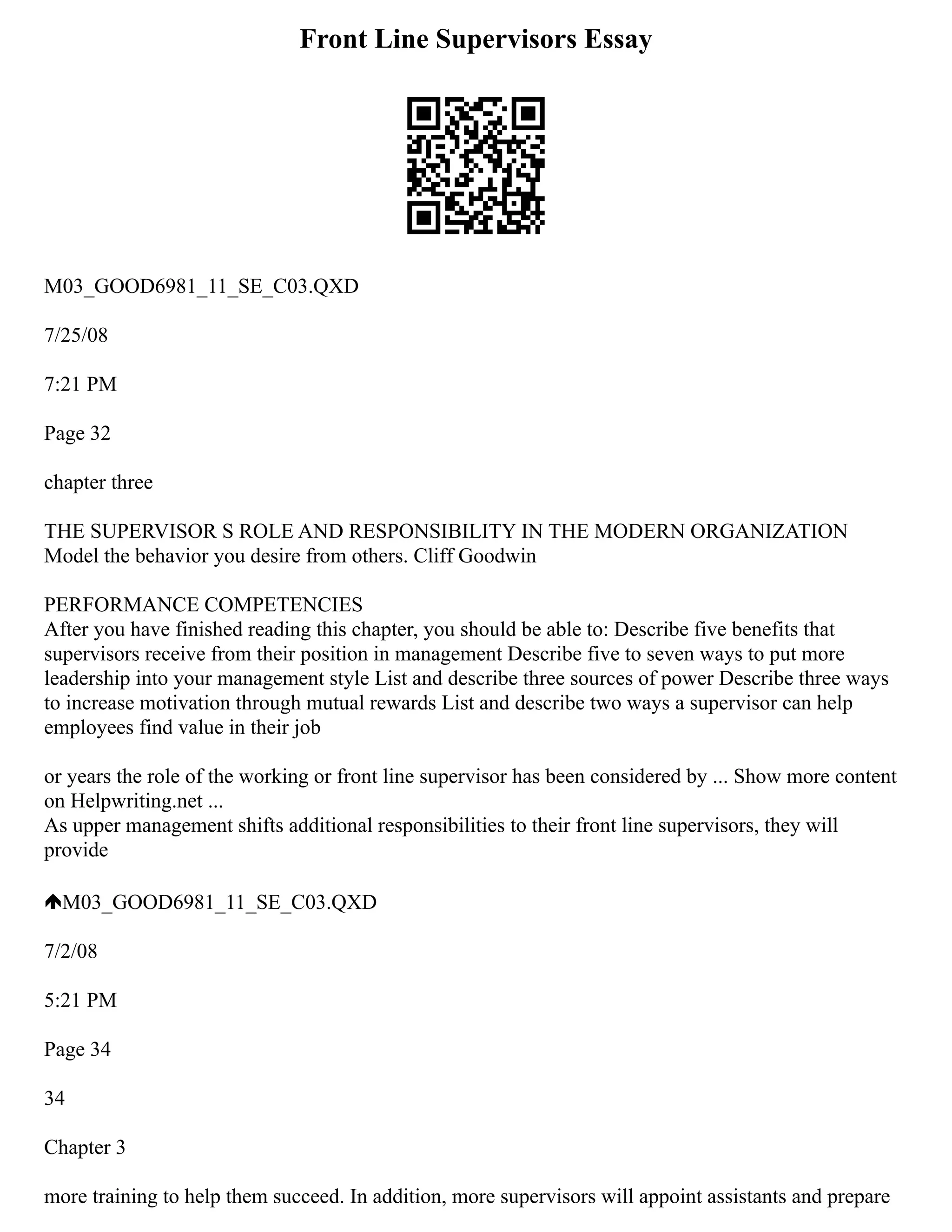 Front Line Supervisors Essay

M03_GOOD6981_11_SE_C03.QXD

7/25/08

7:21 PM

Page 32

chapter three

THE SUPERVISOR S ROLE AND RESPONSIBILITY IN THE MODERN ORGANIZATION Model the behavior you desire from others. Cliff Goodwin

PERFORMANCE COMPETENCIES
After you have finished reading this chapter, you should be able to: Describe five benefits that supervisors receive from their position in management Describe five to seven ways to put more leadership into your management style List and describe three sources of power Describe three ways to increase motivation through mutual rewards List and describe two ways a supervisor can help employees find value in their job

or years the role of the working or front line supervisor has been considered by ... Show more content on Helpwriting.net ...
As upper management shifts additional responsibilities to their front line supervisors, they will provide

M03_GOOD6981_11_SE_C03.QXD

7/2/08

5:21 PM

Page 34

34

Chapter 3

more training to help them succeed. In addition, more supervisors will appoint assistants and prepare